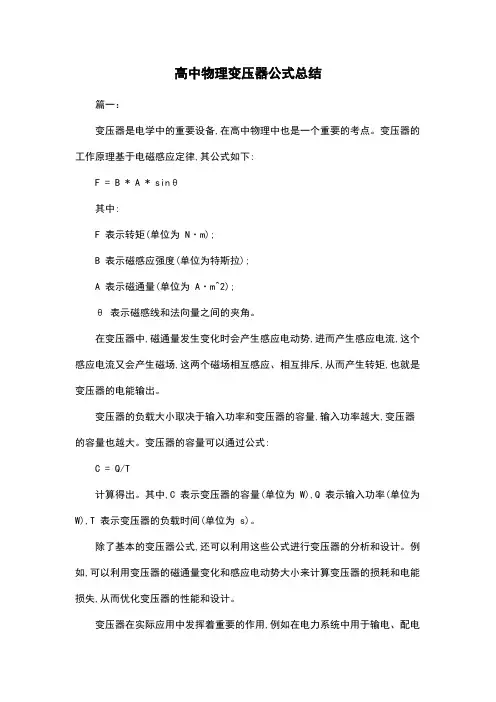 高中物理变压器公式总结

篇一：

变压器是电学中的重要设备，在高中物理中也是一个重要的考点。变压器的工作原理基于电磁感应定律，其公式如下：

F = B * A * sinθ

其中：

F 表示转矩(单位为 N·m)；

B 表示磁感应强度(单位为特斯拉)；

A 表示磁通量(单位为 A·m^2)；

θ 表示磁感线和法向量之间的夹角。

在变压器中，磁通量发生变化时会产生感应电动势，进而产生感应电流，这个感应电流又会产生磁场，这两个磁场相互感应、相互排斥，从而产生转矩，也就是变压器的电能输出。

变压器的负载大小取决于输入功率和变压器的容量，输入功率越大，变压器的容量也越大。变压器的容量可以通过公式：

C = Q/T

计算得出。其中，C 表示变压器的容量(单位为 W)，Q 表示输入功率(单位为 W)，T 表示变压器的负载时间(单位为 s)。

除了基本的变压器公式，还可以利用这些公式进行变压器的分析和设计。例如，可以利用变压器的磁通量变化和感应电动势大小来计算变压器的损耗和电能损失，从而优化变压器的性能和设计。

变压器在实际应用中发挥着重要的作用，例如在电力系统中用于输电、配电